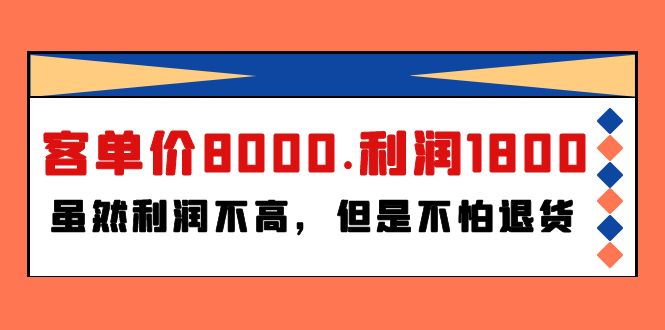 客单价8000.利润1800

虽然利润不高，但是不怕退货